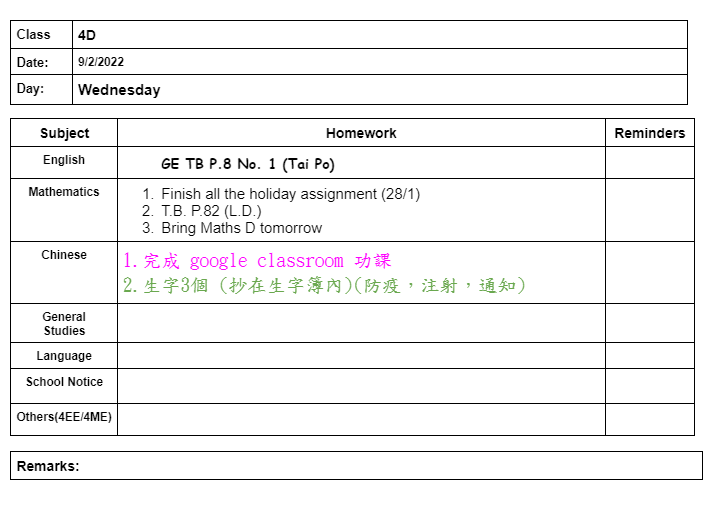 | Class | 4D |
|---|---|
| Date: | 9/2/2022 |
| Day: | Wednesday |

| Subject | Homework | Reminders |
|---|---|---|
| English | GE TB P.8 No. 1 (Tai Po) | |
| Mathematics | 1. Finish all the holiday assignment (28/1) 2. T.B. P.82 (L.D.) 3. Bring Maths D tomorrow | |
| Chinese | 1.完成 google classroom 功課 2.生字3個 (抄在生字簿內)(防疫，注射，通知) | |
| General Studies | | |
| Language | | |
| School Notice | | |
| Others(4EE/4ME) | | |

Remarks: